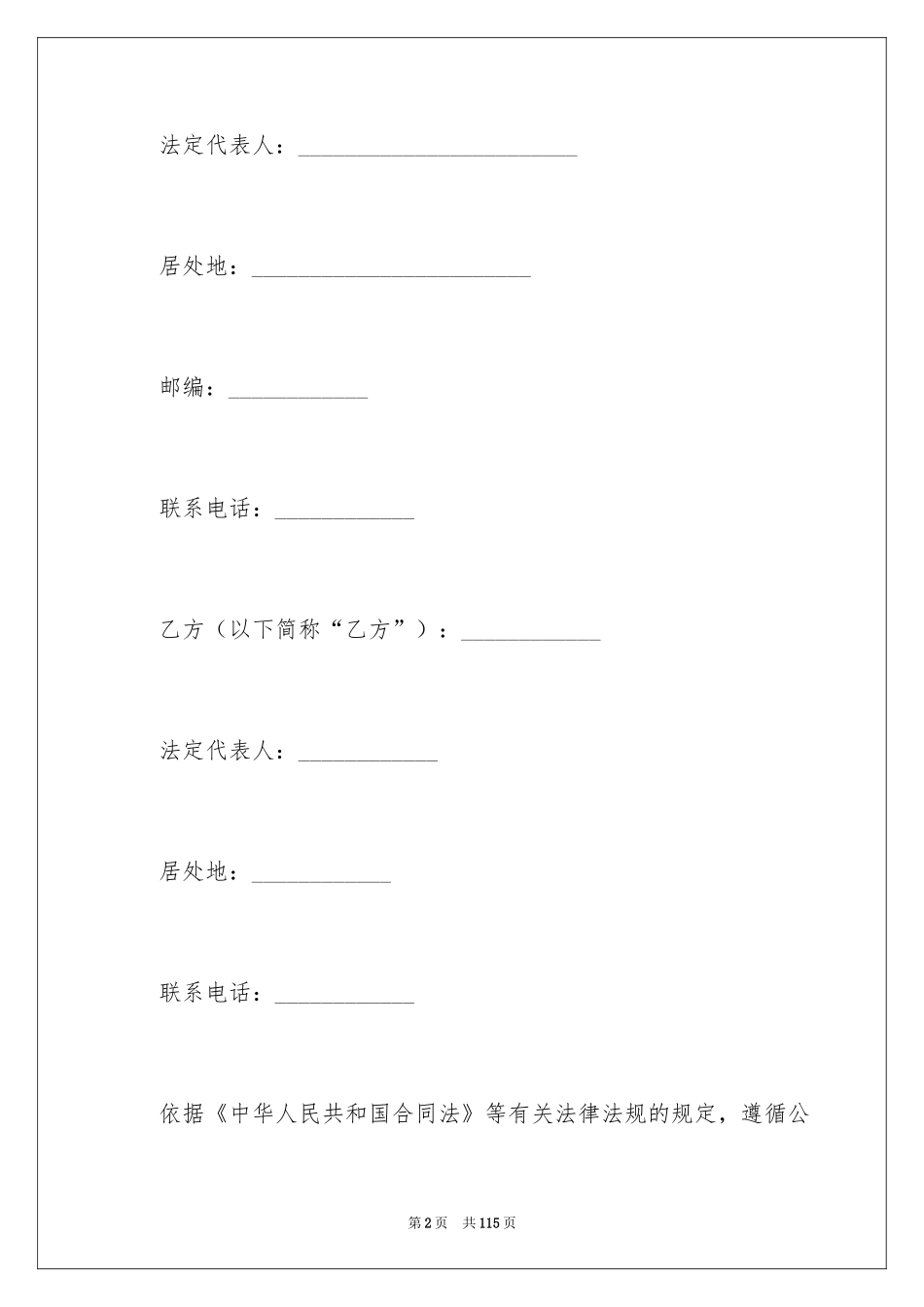 法定代表人：________________________

居处地：________________________

邮编：____________

联系电话：____________

乙方（以下简称“乙方”）：____________

法定代表人：____________

居处地：____________

联系电话：____________

依据《中华人民共和国合同法》等有关法律法规的规定，遵循公

第2页　共115页